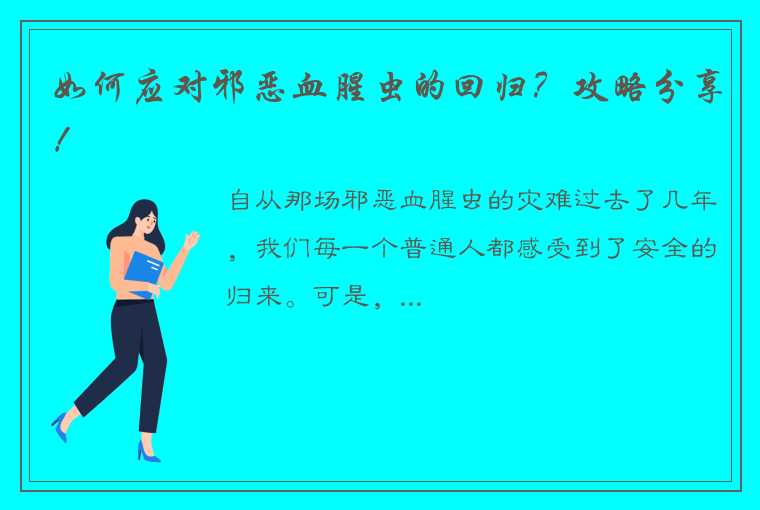 如何应对邪恶血腥虫的回归？攻略分享！

自从那场邪恶血腥虫的灾难过去了几年，我们每一个普通人都感受到了安全的归来。可是，...